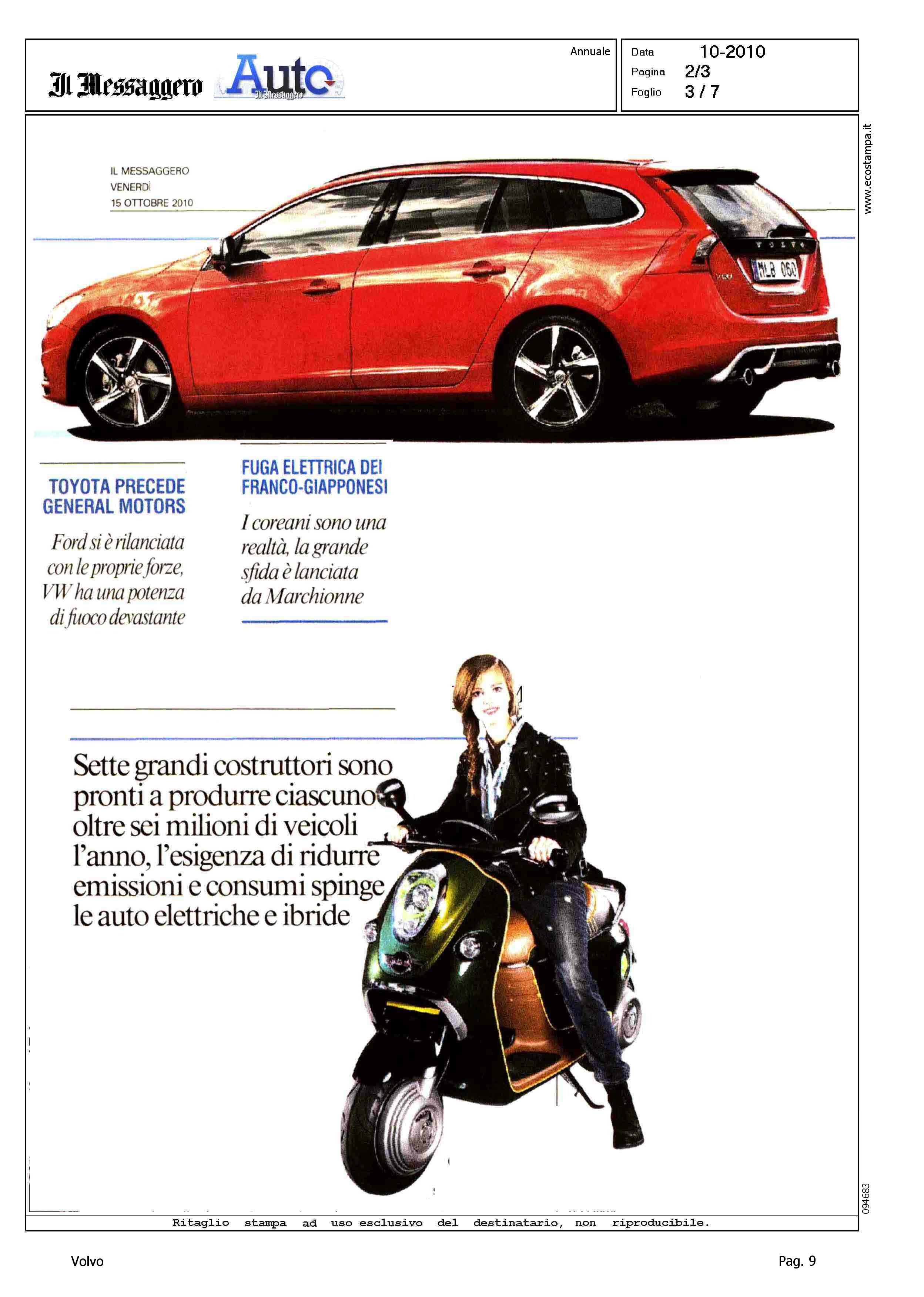 Il Messaggero Auto Il Messaggero

Annuale

Data 10-2010
Pagina 2/3
Foglio 3 / 7

www.ecostampa.it

IL MESSAGGERO
VENERDÌ
15 OTTOBRE 2010

VOLVO

MLB 060

TOYOTA PRECEDE GENERAL MOTORS

Ford si è rilanciata con le proprie forze, VW ha una potenza di fuoco devastante

FUGA ELETTRICA DEI FRANCO-GIAPPONESI

I coreani sono una realtà, la grande sfida è lanciata da Marchionne

Sette grandi costruttori sono pronti a produrre ciascuno oltre sei milioni di veicoli l'anno, l'esigenza di ridurre emissioni e consumi spinge le auto elettriche e ibride

094683

Ritaglio stampa ad uso esclusivo del destinatario, non riproducibile.

Volvo

Pag. 9